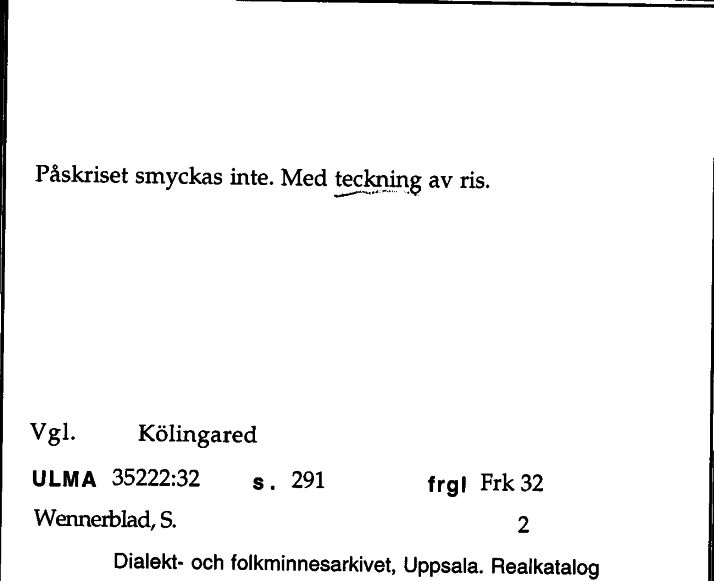 Påskriset smyckas inte. Med teckning av ris.

Vgl. Kölingared

ULMA 35222:32 s. 291 frgl Frk 32

Wennerblad, S. 2

Dialekt- och folkminnesarkivet, Uppsala. Realkatalog